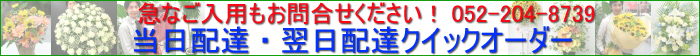 急なご入用もお問合せください！ 052-204-8739
当日配達・翌日配達クイックオーダー